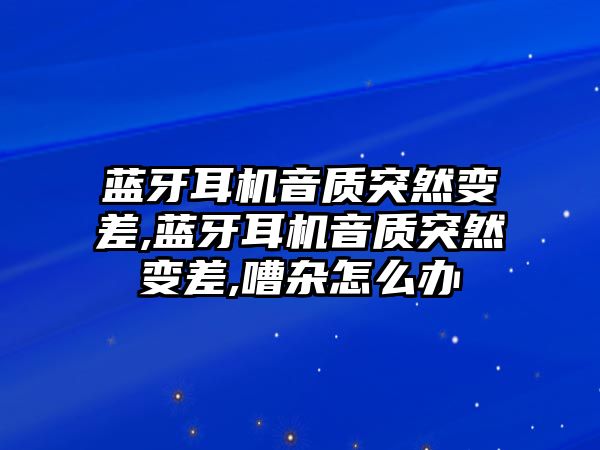 蓝牙耳机音质突然变差,蓝牙耳机音质突然变差,嘈杂怎么办